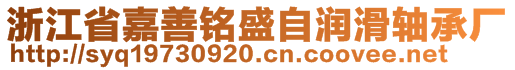 浙江省嘉善铭盛自润滑轴承厂
http://syq19730920.cn.coovee.net